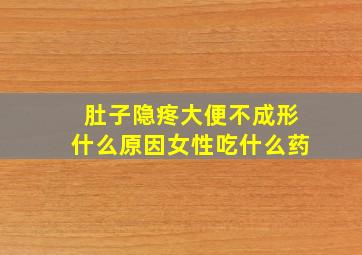 肚子隐疼大便不成形
什么原因女性吃什么药